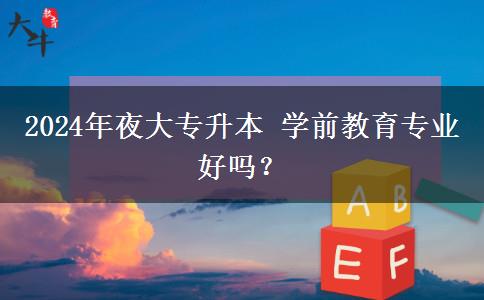 大斗 教育

2024年夜大专升本 学前教育专业好吗？

A B
E F